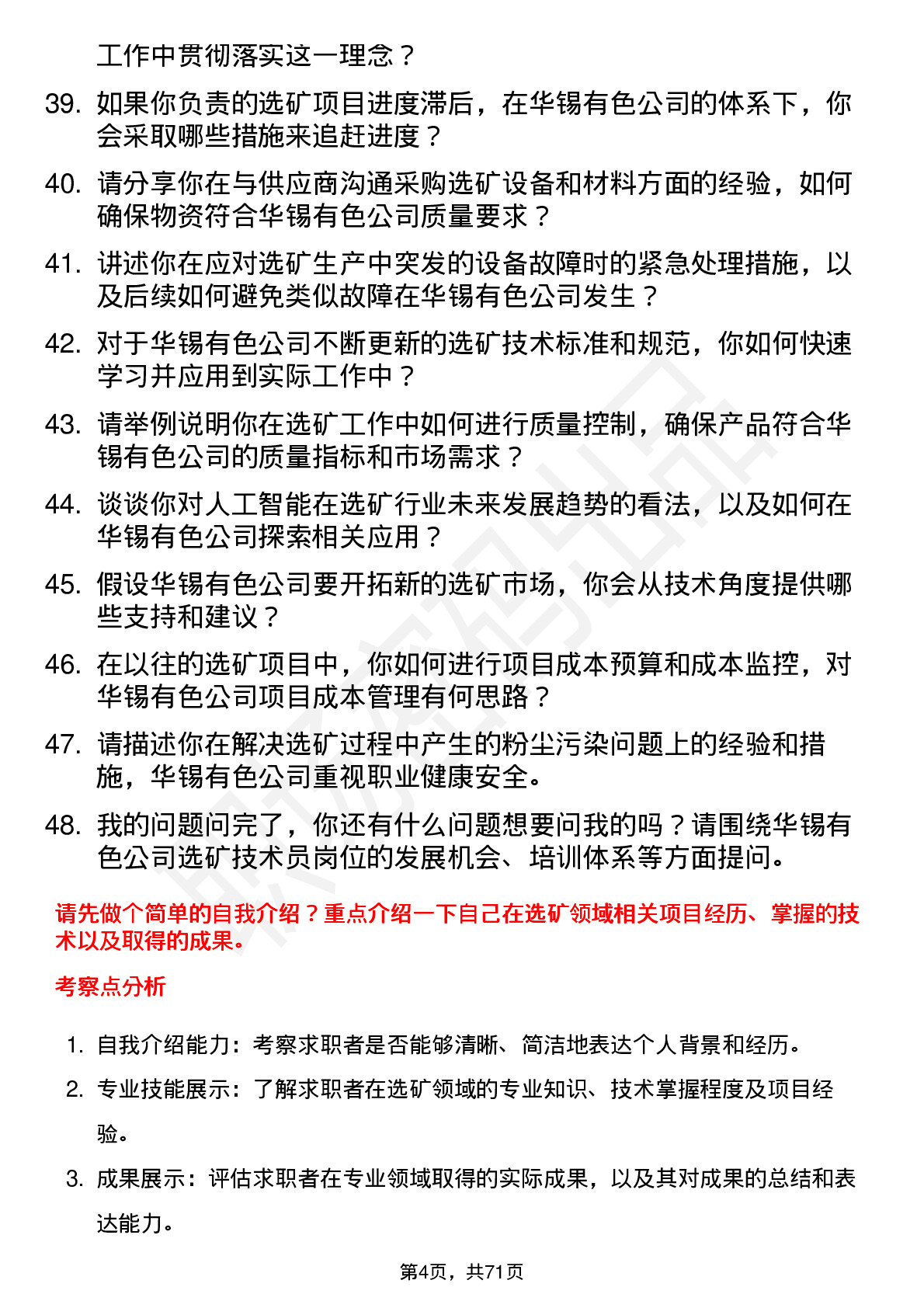 工作中贯彻落实这一理念？

39. 如果你负责的选矿项目进度滞后，在华锡有色公司的体系下，你会采取哪些措施来追赶进度？

40. 请分享你在与供应商沟通采购选矿设备和材料方面的经验，如何确保物资符合华锡有色公司质量要求？

41. 讲述你在应对选矿生产中突发的设备故障时的紧急处理措施，以及后续如何避免类似故障在华锡有色公司发生？

42. 对于华锡有色公司不断更新的选矿技术标准和规范，你如何快速学习并应用到实际工作中？

43. 请举例说明你在选矿工作中如何进行质量控制，确保产品符合华锡有色公司的质量指标和市场需求？

44. 谈谈你对人工智能在选矿行业未来发展趋势的看法，以及如何在华锡有色公司探索相关应用？

45. 假设华锡有色公司要开拓新的选矿市场，你会从技术角度提供哪些支持和建议？

46. 在以往的选矿项目中，你如何进行项目成本预算和成本监控，对华锡有色公司项目成本管理有何思路？

47. 请描述你在解决选矿过程中产生的粉尘污染问题上的经验和措施，华锡有色公司重视职业健康安全。

48. 我的问题问完了，你还有什么问题想要问我的吗？请围绕华锡有色公司选矿技术员岗位的发展机会、培训体系等方面提问。

请先做个简单的自我介绍？重点介绍一下自己在选矿领域相关项目经历、掌握的技术以及取得的成果。

考察点分析

1. 自我介绍能力：考察求职者是否能够清晰、简洁地表达个人背景和经历。

2. 专业技能展示：了解求职者在选矿领域的专业知识、技术掌握程度及项目经验。

3. 成果展示：评估求职者在专业领域取得的实际成果，以及其对成果的总结和表达能力。

第4页，共71页